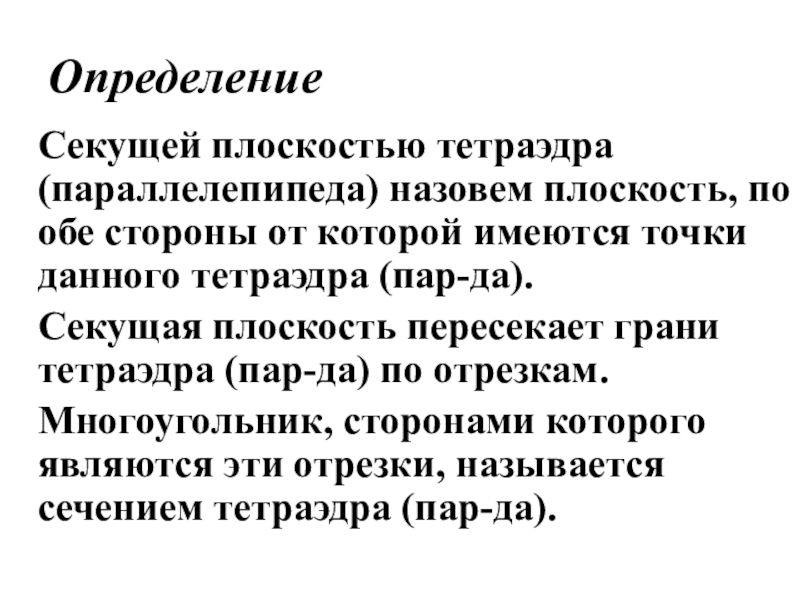 Определение

Секущей плоскостью тетраэдра (параллелепипеда) назовем плоскость, по обе стороны от которой имеются точки данного тетраэдра (пар-да).

Секущая плоскость пересекает грани тетраэдра (пар-да) по отрезкам.

Многоугольник, сторонами которого являются эти отрезки, называется сечением тетраэдра (пар-да).